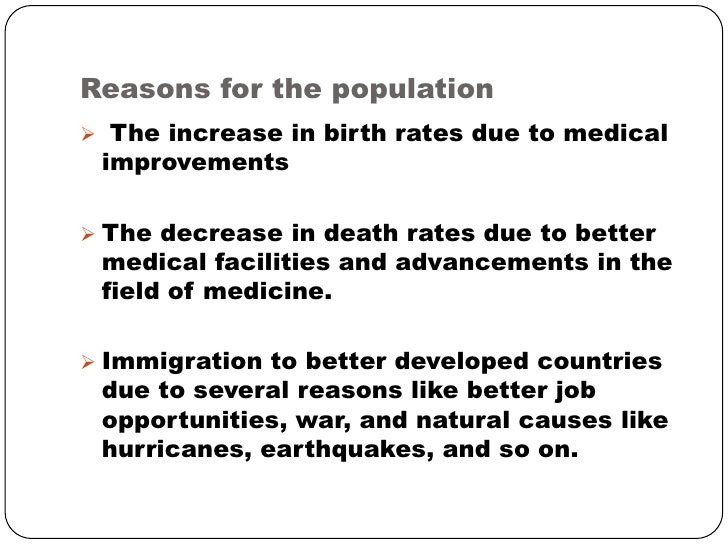 Reasons for the population

➢ The increase in birth rates due to medical improvements

➢ The decrease in death rates due to better medical facilities and advancements in the field of medicine.

➢ Immigration to better developed countries due to several reasons like better job opportunities, war, and natural causes like hurricanes, earthquakes, and so on.